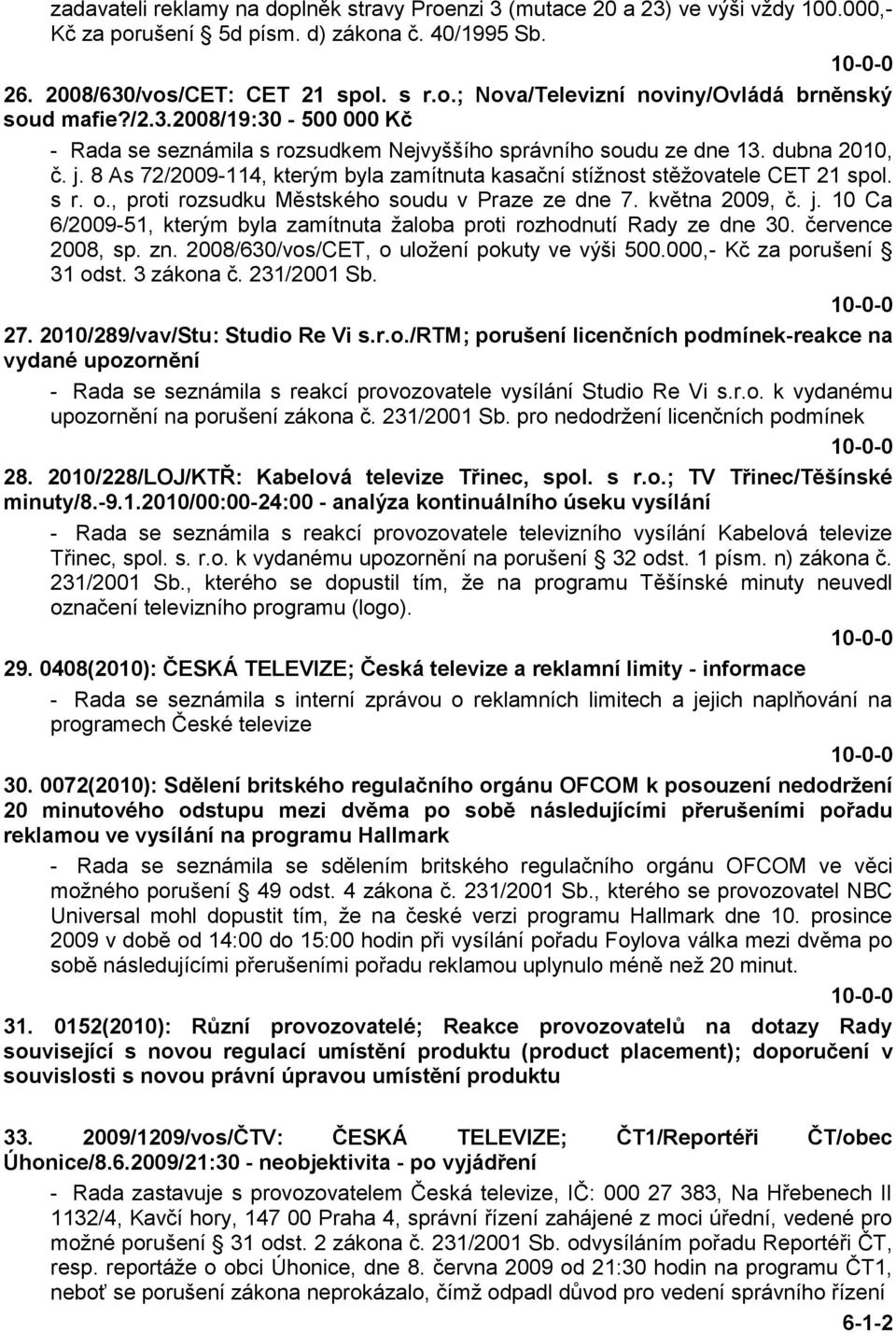 zadavateli reklamy na doplněk stravy Proenzi 3 (mutace 20 a 23) ve výši vždy 100.000,- Kč za porušení § 5d písm. d) zákona č. 40/1995 Sb.

10-0-0

26. 2008/630/vos/CET: CET 21 spol. s r.o.; Nova/Televizní noviny/Ovládá brněnský soud mafie?/2.3.2008/19:30 - 500 000 Kč

- Rada se seznámila s rozsudkem Nejvyššího správního soudu ze dne 13. dubna 2010, č. j. 8 As 72/2009-114, kterým byla zamítnuta kasační stížnost stěžovatele CET 21 spol. s r. o., proti rozsudku Městského soudu v Praze ze dne 7. května 2009, č. j. 10 Ca 6/2009-51, kterým byla zamítnuta žaloba proti rozhodnutí Rady ze dne 30. července 2008, sp. zn. 2008/630/vos/CET, o uložení pokuty ve výši 500.000,- Kč za porušení § 31 odst. 3 zákona č. 231/2001 Sb.

10-0-0

27. 2010/289/vav/Stu: Studio Re Vi s.r.o./RTM; porušení licenčních podmínek-reakce na vydané upozornění

- Rada se seznámila s reakcí provozovatele vysílání Studio Re Vi s.r.o. k vydanému upozornění na porušení zákona č. 231/2001 Sb. pro nedodržení licenčních podmínek

10-0-0

28. 2010/228/LOJ/KTŘ: Kabelová televize Třinec, spol. s r.o.; TV Třinec/Těšínské minuty/8.-9.1.2010/00:00-24:00 - analýza kontinuálního úseku vysílání

- Rada se seznámila s reakcí provozovatele televizního vysílání Kabelová televize Třinec, spol. s. r.o. k vydanému upozornění na porušení § 32 odst. 1 písm. n) zákona č. 231/2001 Sb., kterého se dopustil tím, že na programu Těšínské minuty neuvedl označení televizního programu (logo).

10-0-0

29. 0408(2010): ČESKÁ TELEVIZE; Česká televize a reklamní limity - informace

- Rada se seznámila s interní zprávou o reklamních limitech a jejich naplňování na programech České televize

10-0-0

30. 0072(2010): Sdělení britského regulačního orgánu OFCOM k posouzení nedodržení 20 minutového odstupu mezi dvěma po sobě následujícími přerušeními pořadu reklamou ve vysílání na programu Hallmark

- Rada se seznámila se sdělením britského regulačního orgánu OFCOM ve věci možného porušení § 49 odst. 4 zákona č. 231/2001 Sb., kterého se provozovatel NBC Universal mohl dopustit tím, že na české verzi programu Hallmark dne 10. prosince 2009 v době od 14:00 do 15:00 hodin při vysílání pořadu Foylova válka mezi dvěma po sobě následujícími přerušeními pořadu reklamou uplynulo méně než 20 minut.

10-0-0

31. 0152(2010): Různí provozovatelé; Reakce provozovatelů na dotazy Rady související s novou regulací umístění produktu (product placement); doporučení v souvislosti s novou právní úpravou umístění produktu

33. 2009/1209/vos/ČTV: ČESKÁ TELEVIZE; ČT1/Reportéři ČT/obec Úhonice/8.6.2009/21:30 - neobjektivita - po vyjádření

- Rada zastavuje s provozovatelem Česká televize, IČ: 000 27 383, Na Hřebenech II 1132/4, Kavčí hory, 147 00 Praha 4, správní řízení zahájené z moci úřední, vedené pro možné porušení § 31 odst. 2 zákona č. 231/2001 Sb. odvysíláním pořadu Reportéři ČT, resp. reportáže o obci Úhonice, dne 8. června 2009 od 21:30 hodin na programu ČT1, neboť se porušení zákona neprokázalo, čímž odpadl důvod pro vedení správního řízení

6-1-2